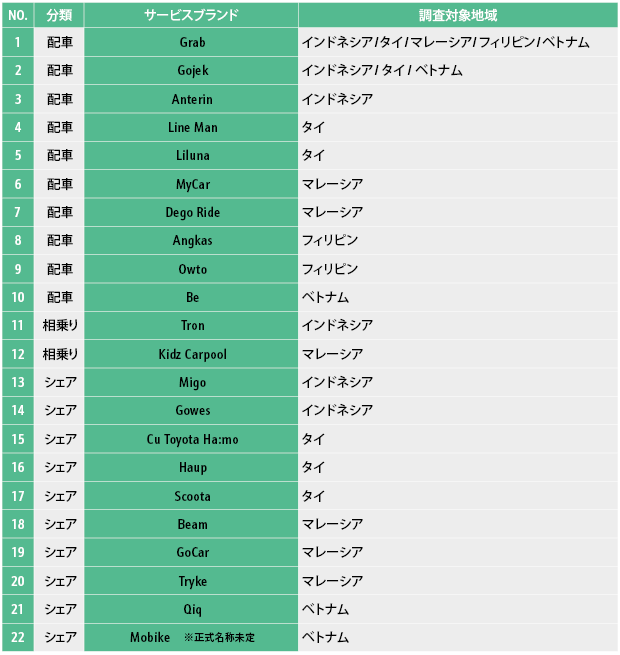 | NO. | 分類 | サービスブランド | 調査対象地域 |
|---|---|---|---|
| 1 | 配車 | Grab | インドネシア / タイ / マレーシア / フィリピン / ベトナム |
| 2 | 配車 | Gojek | インドネシア / タイ / ベトナム |
| 3 | 配車 | Anterin | インドネシア |
| 4 | 配車 | Line Man | タイ |
| 5 | 配車 | Liluna | タイ |
| 6 | 配車 | MyCar | マレーシア |
| 7 | 配車 | Dego Ride | マレーシア |
| 8 | 配車 | Angkas | フィリピン |
| 9 | 配車 | Owto | フィリピン |
| 10 | 配車 | Be | ベトナム |
| 11 | 相乗り | Tron | インドネシア |
| 12 | 相乗り | Kidz Carpool | マレーシア |
| 13 | シェア | Migo | インドネシア |
| 14 | シェア | Gowes | インドネシア |
| 15 | シェア | Cu Toyota Ha:mo | タイ |
| 16 | シェア | Haup | タイ |
| 17 | シェア | Scoota | タイ |
| 18 | シェア | Beam | マレーシア |
| 19 | シェア | GoCar | マレーシア |
| 20 | シェア | Tryke | マレーシア |
| 21 | シェア | Qiq | ベトナム |
| 22 | シェア | Mobike ※正式名称未定 | ベトナム |